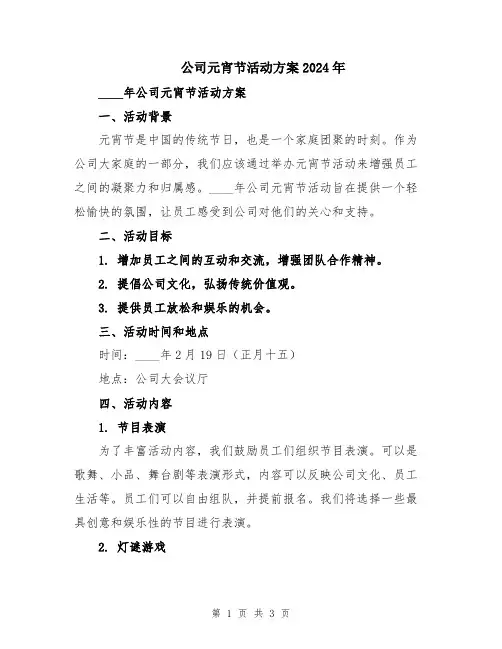 公司元宵节活动方案2024年

____年公司元宵节活动方案

一、活动背景

元宵节是中国的传统节日，也是一个家庭团聚的时刻。作为公司大家庭的一部分，我们应该通过举办元宵节活动来增强员工之间的凝聚力和归属感。____年公司元宵节活动旨在提供一个轻松愉快的氛围，让员工感受到公司对他们的关心和支持。

二、活动目标

1. 增加员工之间的互动和交流，增强团队合作精神。

2. 提倡公司文化，弘扬传统价值观。

3. 提供员工放松和娱乐的机会。

三、活动时间和地点

时间：____年2月19日（正月十五）

地点：公司大会议厅

四、活动内容

1. 节目表演

为了丰富活动内容，我们鼓励员工们组织节目表演。可以是歌舞、小品、舞台剧等表演形式，内容可以反映公司文化、员工生活等。员工们可以自由组队，并提前报名。我们将选择一些最具创意和娱乐性的节目进行表演。

2. 灯谜游戏

第 1 页 共 3 页